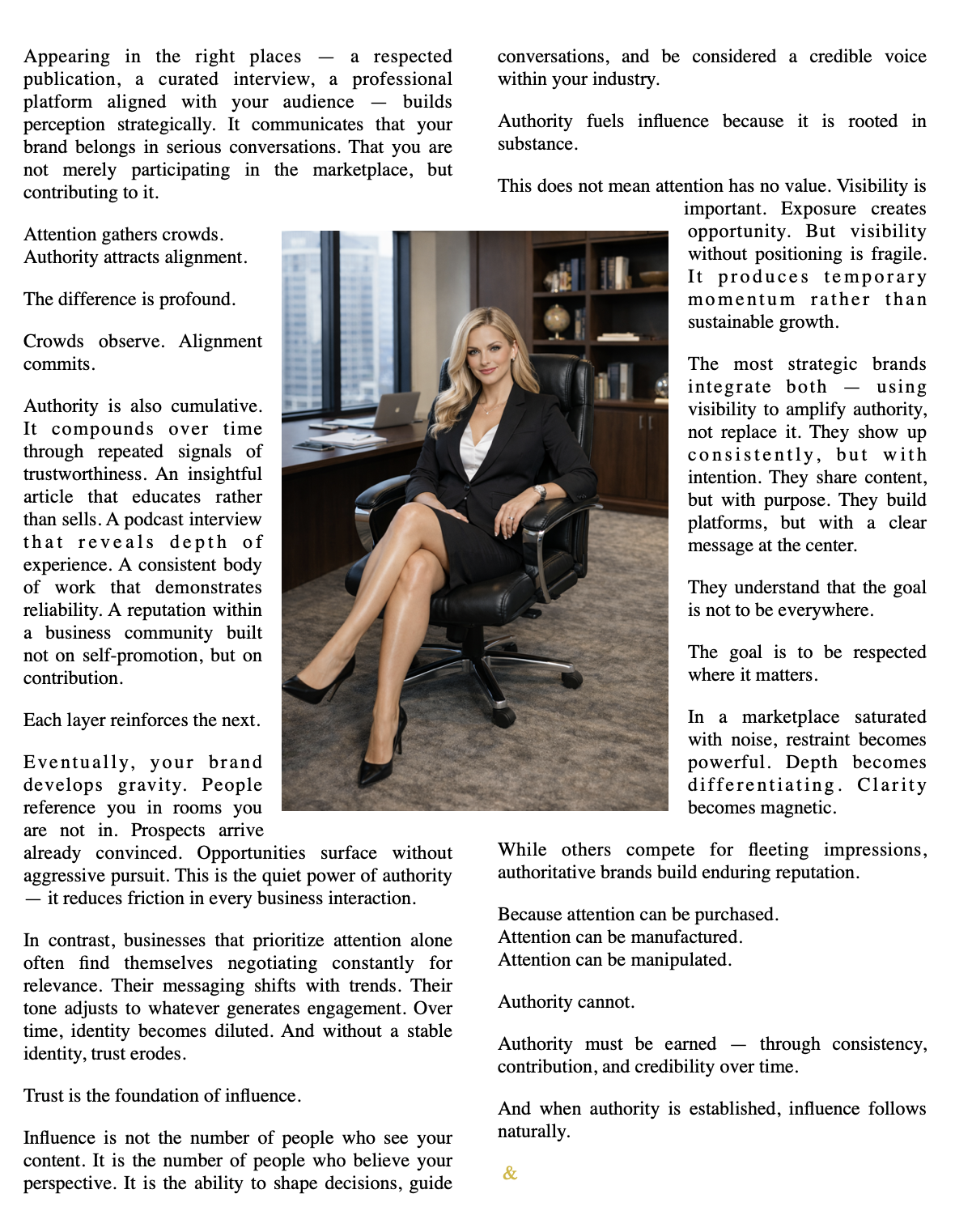 Appearing in the right places — a respected publication, a curated interview, a professional platform aligned with your audience — builds perception strategically. It communicates that your brand belongs in serious conversations. That you are not merely participating in the marketplace, but contributing to it.

Attention gathers crowds.
Authority attracts alignment.

The difference is profound.

Crowds observe. Alignment commits.

Authority is also cumulative. It compounds over time through repeated signals of trustworthiness. An insightful article that educates rather than sells. A podcast interview that reveals depth of experience. A consistent body of work that demonstrates reliability. A reputation within a business community built not on self-promotion, but on contribution.

Each layer reinforces the next.

Eventually, your brand develops gravity. People reference you in rooms you are not in. Prospects arrive already convinced. Opportunities surface without aggressive pursuit. This is the quiet power of authority — it reduces friction in every business interaction.

In contrast, businesses that prioritize attention alone often find themselves negotiating constantly for relevance. Their messaging shifts with trends. Their tone adjusts to whatever generates engagement. Over time, identity becomes diluted. And without a stable identity, trust erodes.

Trust is the foundation of influence.

Influence is not the number of people who see your content. It is the number of people who believe your perspective. It is the ability to shape decisions, guide conversations, and be considered a credible voice within your industry.

Authority fuels influence because it is rooted in substance.

This does not mean attention has no value. Visibility is important. Exposure creates opportunity. But visibility without positioning is fragile. It produces temporary momentum rather than sustainable growth.

The most strategic brands integrate both — using visibility to amplify authority, not replace it. They show up consistently, but with intention. They share content, but with purpose. They build platforms, but with a clear message at the center.

They understand that the goal is not to be everywhere.

The goal is to be respected where it matters.

In a marketplace saturated with noise, restraint becomes powerful. Depth becomes differentiating. Clarity becomes magnetic.

While others compete for fleeting impressions, authoritative brands build enduring reputation.

Because attention can be purchased.
Attention can be manufactured.
Attention can be manipulated.

Authority cannot.

Authority must be earned — through consistency, contribution, and credibility over time.

And when authority is established, influence follows naturally.

&